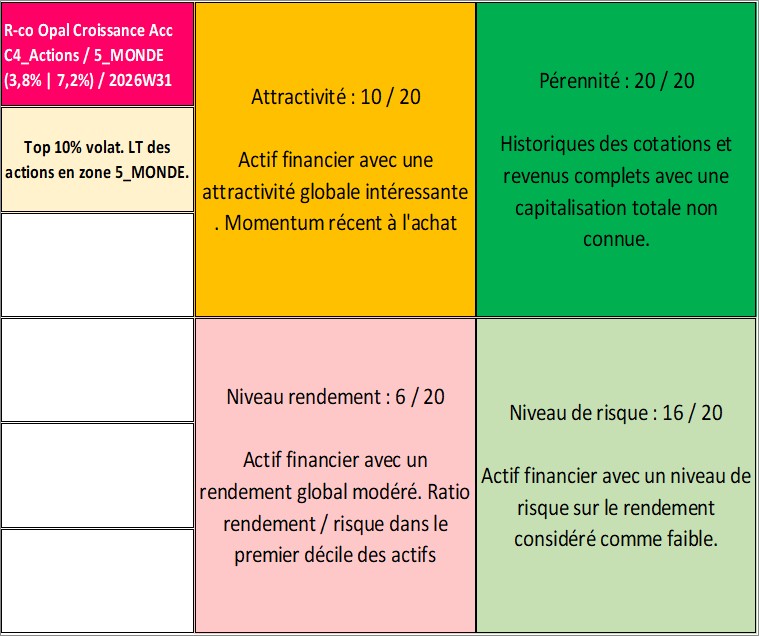 R-co Opal Croissance Acc
C4_Actions / 5_MONDE
(3,8% | 7,2%) / 2026W31

Top 10% volat. LT des actions en zone 5_MONDE.

Attractivité : 10 / 20

Actif financier avec une attractivité globale intéressante . Momentum récent à l'achat

Pérennité : 20 / 20

Historiques des cotations et revenus complets avec une capitalisation totale non connue.

Niveau rendement : 6 / 20

Actif financier avec un rendement global modéré. Ratio rendement / risque dans le premier décile des actifs

Niveau de risque : 16 / 20

Actif financier avec un niveau de risque sur le rendement considéré comme faible.